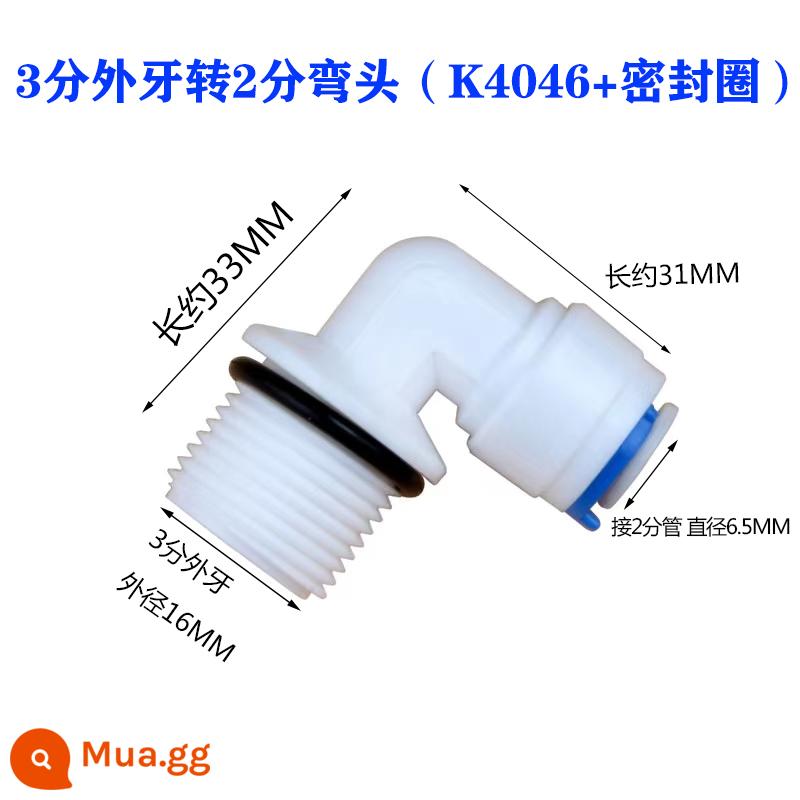 3分外牙转2分弯头（K4046+密封圈）

长约33MM

长约31MM

接2分管 直径6.5MM

3分外牙
外径16MM

Mua.gg